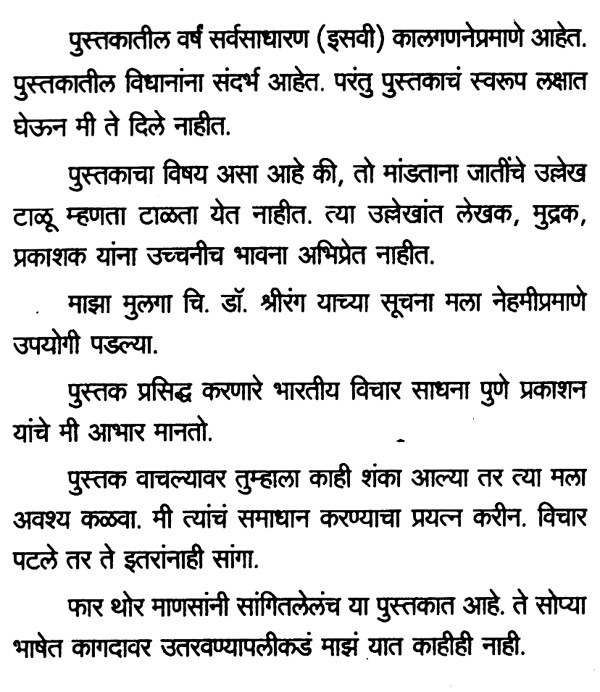 पुस्तकातील वर्षं सर्वसाधारण (इसवी) कालगणनेप्रमाणे आहेत. पुस्तकातील विधानांना संदर्भ आहेत. परंतु पुस्तकाचं स्वरूप लक्षात घेऊन मी ते दिले नाहीत.

पुस्तकाचा विषय असा आहे की, तो मांडताना जातींचे उल्लेख टाळू म्हणता टाळता येत नाहीत. त्या उल्लेखांत लेखक, मुद्रक, प्रकाशक यांना उच्चनीच भावना अभिप्रेत नाहीत.

माझा मुलगा चि. डॉ. श्रीरंग याच्या सूचना मला नेहमीप्रमाणे उपयोगी पडल्या.

पुस्तक प्रसिद्ध करणारे भारतीय विचार साधना पुणे प्रकाशन यांचे मी आभार मानतो.

पुस्तक वाचल्यावर तुम्हाला काही शंका आल्या तर त्या मला अवश्य कळवा. मी त्यांचं समाधान करण्याचा प्रयत्न करीन. विचार पटले तर ते इतरांनाही सांगा.

फार थोर माणसांनी सांगितलेलंच या पुस्तकात आहे. ते सोप्या भाषेत कागदावर उतरवण्यापलीकडं माझं यात काहीही नाही.